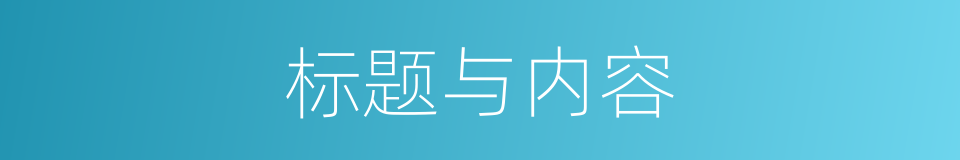 标题与内容